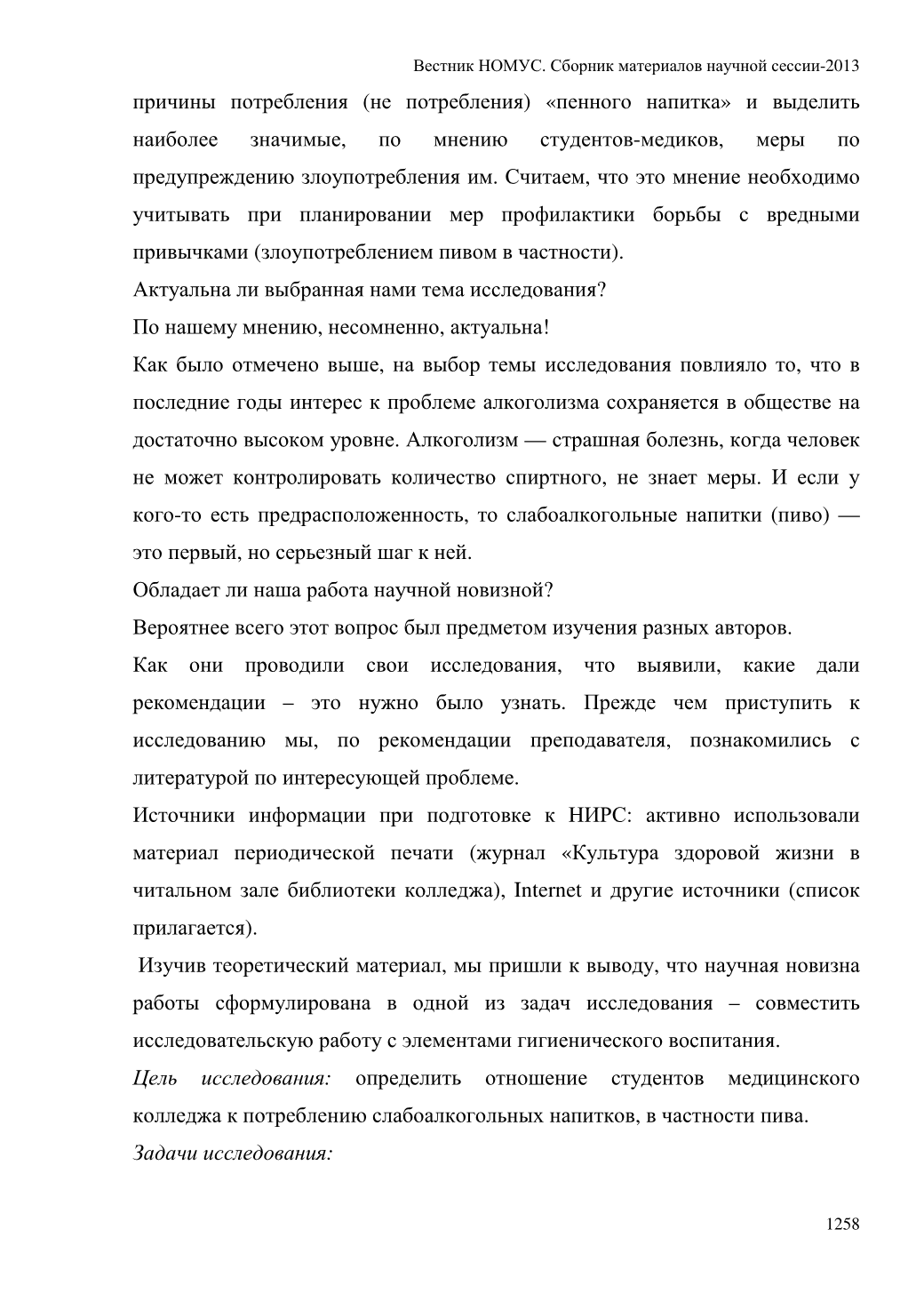 Вестник НОМУС. Сборник материалов научной сессии-2013

причины потребления (не потребления) «пенного напитка» и выделить наиболее значимые, по мнению студентов-медиков, меры по предупреждению злоупотребления им. Считаем, что это мнение необходимо учитывать при планировании мер профилактики борьбы с вредными привычками (злоупотреблением пивом в частности).

Актуальна ли выбранная нами тема исследования?

По нашему мнению, несомненно, актуальна!

Как было отмечено выше, на выбор темы исследования повлияло то, что в последние годы интерес к проблеме алкоголизма сохраняется в обществе на достаточно высоком уровне. Алкоголизм — страшная болезнь, когда человек не может контролировать количество спиртного, не знает меры. И если у кого-то есть предрасположенность, то слабоалкогольные напитки (пиво) — это первый, но серьезный шаг к ней.

Обладает ли наша работа научной новизной?

Вероятнее всего этот вопрос был предметом изучения разных авторов.

Как они проводили свои исследования, что выявили, какие дали рекомендации – это нужно было узнать. Прежде чем приступить к исследованию мы, по рекомендации преподавателя, познакомились с литературой по интересующей проблеме.

Источники информации при подготовке к НИРС: активно использовали материал периодической печати (журнал «Культура здоровой жизни в читальном зале библиотеки колледжа), Internet и другие источники (список прилагается).

Изучив теоретический материал, мы пришли к выводу, что научная новизна работы сформулирована в одной из задач исследования – совместить исследовательскую работу с элементами гигиенического воспитания.

Цель исследования: определить отношение студентов медицинского колледжа к потреблению слабоалкогольных напитков, в частности пива.

Задачи исследования:

1258